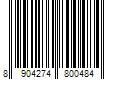 8 904274 800484